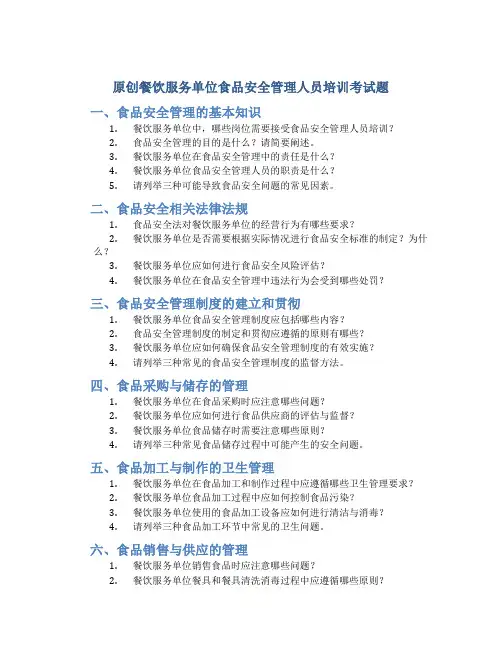 原创餐饮服务单位食品安全管理人员培训考试题

一、食品安全管理的基本知识

1. 餐饮服务单位中，哪些岗位需要接受食品安全管理人员培训？
2. 食品安全管理的目的是什么？请简要阐述。
3. 餐饮服务单位在食品安全管理中的责任是什么？
4. 餐饮服务单位食品安全管理人员的职责是什么？
5. 请列举三种可能导致食品安全问题的常见因素。

二、食品安全相关法律法规

1. 食品安全法对餐饮服务单位的经营行为有哪些要求？
2. 餐饮服务单位是否需要根据实际情况进行食品安全标准的制定？为什么？
3. 餐饮服务单位应如何进行食品安全风险评估？
4. 餐饮服务单位在食品安全管理中违法行为会受到哪些处罚？

三、食品安全管理制度的建立和贯彻

1. 餐饮服务单位食品安全管理制度应包括哪些内容？
2. 食品安全管理制度的制定和贯彻应遵循的原则有哪些？
3. 餐饮服务单位应如何确保食品安全管理制度的有效实施？
4. 请列举三种常见的食品安全管理制度的监督方法。

四、食品采购与储存的管理

1. 餐饮服务单位在食品采购时应注意哪些问题？
2. 餐饮服务单位应如何进行食品供应商的评估与监督？
3. 餐饮服务单位食品储存时需要注意哪些原则？
4. 请列举三种常见食品储存过程中可能产生的安全问题。

五、食品加工与制作的卫生管理

1. 餐饮服务单位在食品加工和制作过程中应遵循哪些卫生管理要求？
2. 餐饮服务单位食品加工过程中应如何控制食品污染？
3. 餐饮服务单位使用的食品加工设备应如何进行清洁与消毒？
4. 请列举三种食品加工环节中常见的卫生问题。

六、食品销售与供应的管理

1. 餐饮服务单位销售食品时应注意哪些问题？
2. 餐饮服务单位餐具和餐具清洗消毒过程中应遵循哪些原则？